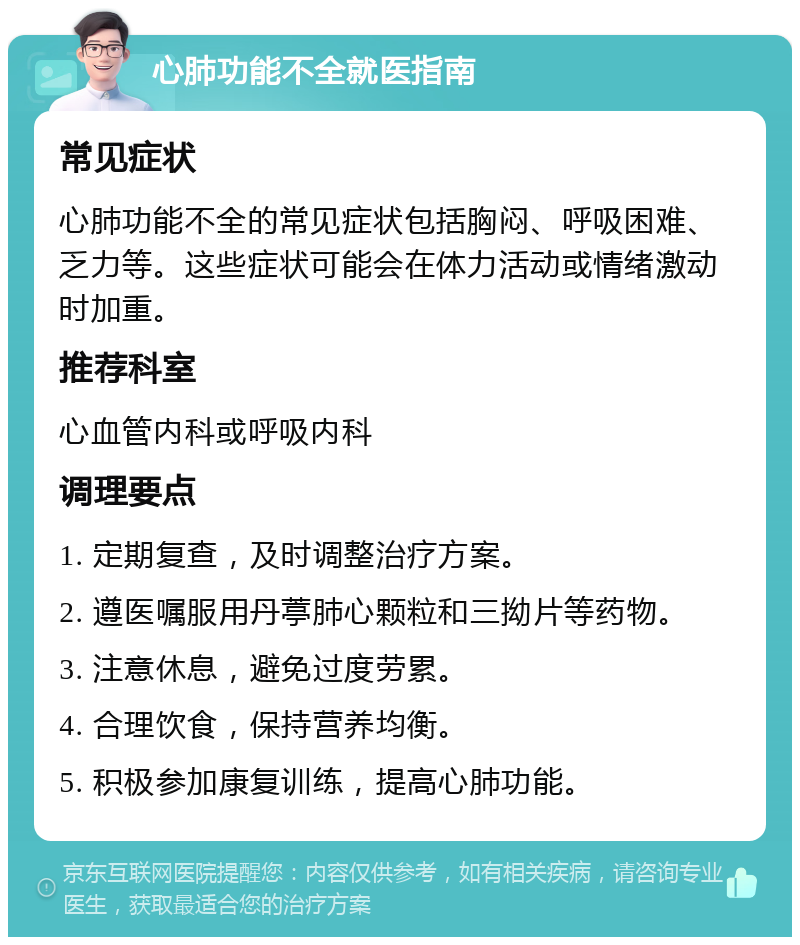 心肺功能不全就医指南

常见症状

心肺功能不全的常见症状包括胸闷、呼吸困难、乏力等。这些症状可能会在体力活动或情绪激动时加重。

推荐科室

心血管内科或呼吸内科

调理要点

1. 定期复查，及时调整治疗方案。

2. 遵医嘱服用丹葶肺心颗粒和三拗片等药物。

3. 注意休息，避免过度劳累。

4. 合理饮食，保持营养均衡。

5. 积极参加康复训练，提高心肺功能。

京东互联网医院提醒您：内容仅供参考，如有相关疾病，请咨询专业医生，获取最适合您的治疗方案